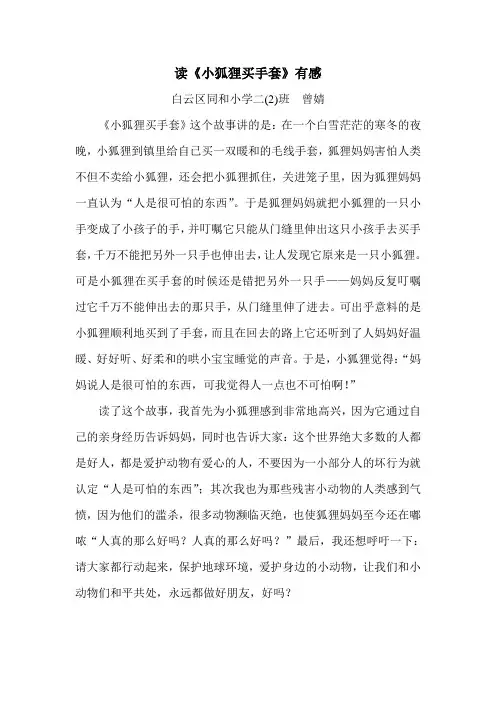 读《小狐狸买手套》有感

白云区同和小学二(2)班　曾婧

《小狐狸买手套》这个故事讲的是：在一个白雪茫茫的寒冬的夜晚，小狐狸到镇里给自己买一双暖和的毛线手套，狐狸妈妈害怕人类不但不卖给小狐狸，还会把小狐狸抓住，关进笼子里，因为狐狸妈妈一直认为“人是很可怕的东西”。于是狐狸妈妈就把小狐狸的一只小手变成了小孩子的手，并叮嘱它只能从门缝里伸出这只小孩手去买手套，千万不能把另外一只手也伸出去，让人发现它原来是一只小狐狸。可是小狐狸在买手套的时候还是错把另外一只手——妈妈反复叮嘱过它千万不能伸出去的那只手，从门缝里伸了进去。可出乎意料的是小狐狸顺利地买到了手套，而且在回去的路上它还听到了人妈妈好温暖、好好听、好柔和的哄小宝宝睡觉的声音。于是，小狐狸觉得：“妈妈说人是很可怕的东西，可我觉得人一点也不可怕啊！”

读了这个故事，我首先为小狐狸感到非常地高兴，因为它通过自己的亲身经历告诉妈妈，同时也告诉大家：这个世界绝大多数的人都是好人，都是爱护动物有爱心的人，不要因为一小部分人的坏行为就认定“人是可怕的东西”；其次我也为那些残害小动物的人类感到气愤，因为他们的滥杀，很多动物濒临灭绝，也使狐狸妈妈至今还在嘟哝“人真的那么好吗？人真的那么好吗？”最后，我还想呼吁一下：请大家都行动起来，保护地球环境，爱护身边的小动物，让我们和小动物们和平共处，永远都做好朋友，好吗？